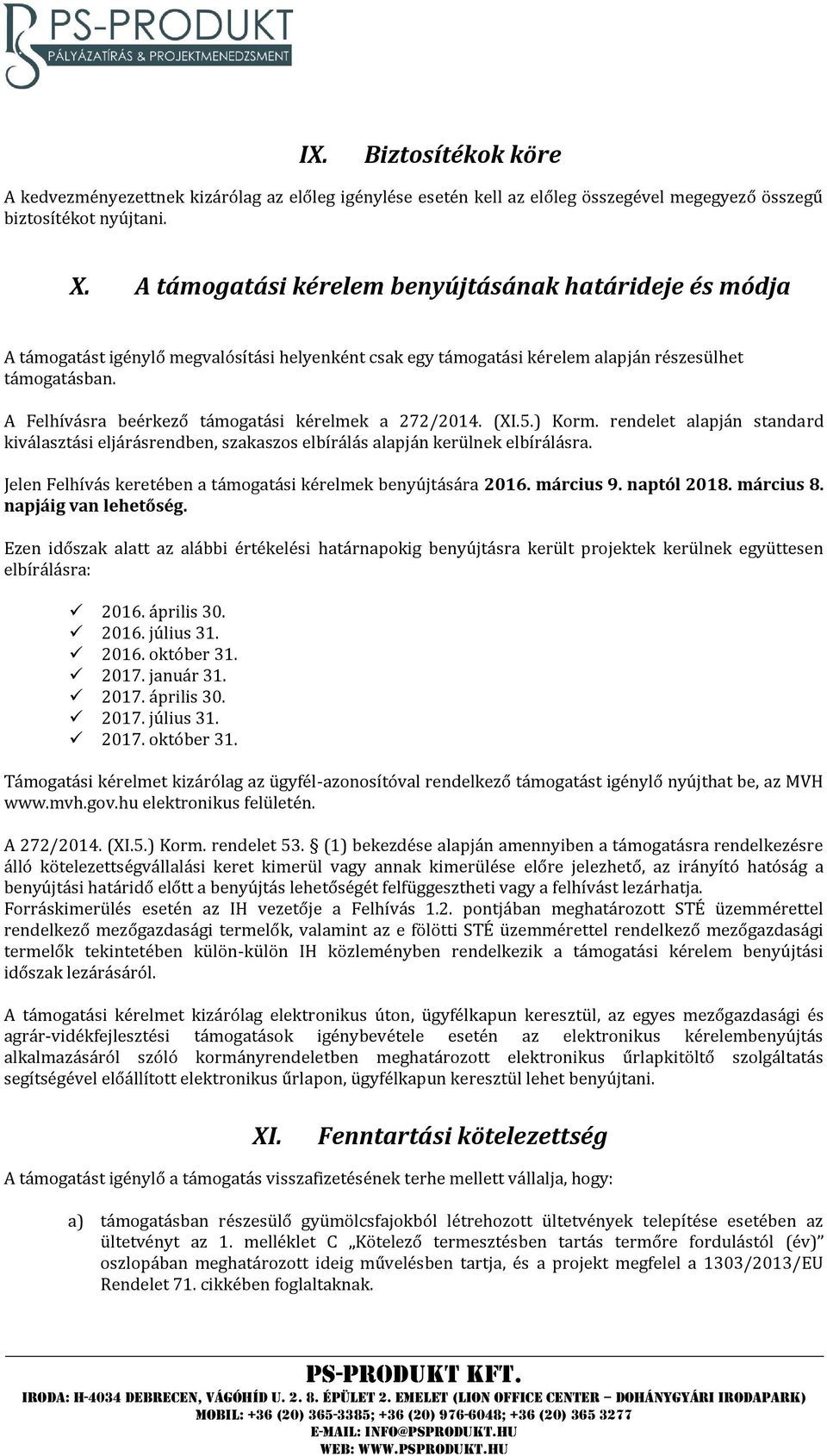 PS-PRODUKT
PÁLYÁZATÍRÁS & PROJEKTMENEDZSMENT

IX. Biztosítékok köre

A kedvezményezettnek kizárólag az előleg igénylése esetén kell az előleg összegével megegyező összegű biztosítékot nyújtani.

X. A támogatási kérelem benyújtásának határideje és módja

A támogatást igénylő megvalósítási helyenként csak egy támogatási kérelem alapján részesülhet támogatásban.

A Felhívásra beérkező támogatási kérelmek a 272/2014. (XI.5.) Korm. rendelet alapján standard kiválasztási eljárásrendben, szakaszos elbírálás alapján kerülnek elbírálásra.

Jelen Felhívás keretében a támogatási kérelmek benyújtására 2016. március 9. naptól 2018. március 8. napjáig van lehetőség.

Ezen időszak alatt az alábbi értékelési határnapokig benyújtásra került projektek kerülnek együttesen elbírálásra:

✓ 2016. április 30.
✓ 2016. július 31.
✓ 2016. október 31.
✓ 2017. január 31.
✓ 2017. április 30.
✓ 2017. július 31.
✓ 2017. október 31.

Támogatási kérelmet kizárólag az ügyfél-azonosítóval rendelkező támogatást igénylő nyújthat be, az MVH www.mvh.gov.hu elektronikus felületén.

A 272/2014. (XI.5.) Korm. rendelet 53. § (1) bekezdése alapján amennyiben a támogatásra rendelkezésre álló kötelezettségvállalási keret kimerül vagy annak kimerülése előre jelezhető, az irányító hatóság a benyújtási határidő előtt a benyújtás lehetőségét felfüggesztheti vagy a felhívást lezárhatja. Forráskimerülés esetén az IH vezetője a Felhívás 1.2. pontjában meghatározott STÉ üzemmérettel rendelkező mezőgazdasági termelők, valamint az e fölötti STÉ üzemmérettel rendelkező mezőgazdasági termelők tekintetében külön-külön IH közleményben rendelkezik a támogatási kérelem benyújtási időszak lezárásáról.

A támogatási kérelmet kizárólag elektronikus úton, ügyfélkapun keresztül, az egyes mezőgazdasági és agrár-vidékfejlesztési támogatások igénybevétele esetén az elektronikus kérelembenyújtás alkalmazásáról szóló kormányrendeletben meghatározott elektronikus űrlapkitöltő szolgáltatás segítségével előállított elektronikus űrlapon, ügyfélkapun keresztül lehet benyújtani.

XI. Fenntartási kötelezettség

A támogatást igénylő a támogatás visszafizetésének terhe mellett vállalja, hogy:

a) támogatásban részesülő gyümölcsfajokból létrehozott ültetvények telepítése esetében az ültetvényt az 1. melléklet C „Kötelező termesztésben tartás termőre fordulástól (év)” oszlopában meghatározott ideig művelésben tartja, és a projekt megfelel a 1303/2013/EU Rendelet 71. cikkében foglaltaknak.

PS-PRODUKT KFT.
IRODA: H-4034 DEBRECEN, VÁGÓHÍD U. 2. 8. ÉPÜLET 2. EMELET (LION OFFICE CENTER – DOHÁNYGYÁRI IRODAPARK)
MOBIL: +36 (20) 365-3385; +36 (20) 976-6048; +36 (20) 365 3277
E-MAIL: INFO@PSPRODUKT.HU
WEB: WWW.PSPRODUKT.HU